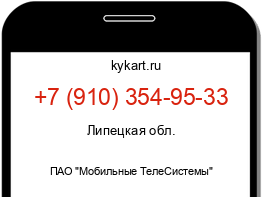 kykart.ru

+7 (910) 354-95-33

Липецкая обл.

ПАО "Мобильные ТелеСистемы"